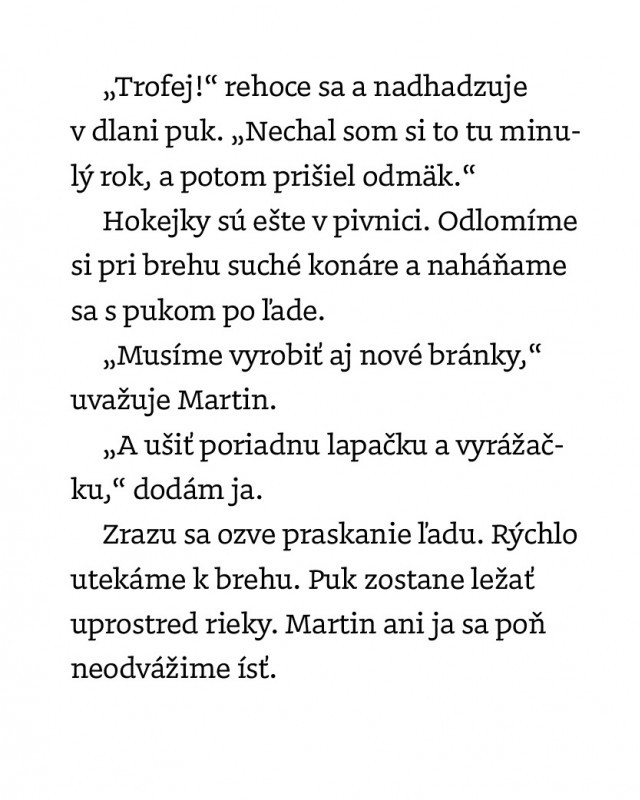 „Trofej!“ rehoce sa a nadhadzuje v dlani puk. „Nechal som si to tu minulý rok, a potom prišiel odmäk.“

Hokejky sú ešte v pivnici. Odlomíme si pri brehu suché konáre a naháňame sa s pukom po ľade.

„Musíme vyrobiť aj nové bránky,“ uvažuje Martin.

„A ušiť poriadnu lapačku a vyrážačku,“ dodám ja.

Zrazu sa ozve praskanie ľadu. Rýchlo utekáme k brehu. Puk zostane ležať uprostred rieky. Martin ani ja sa poň neodvážime ísť.